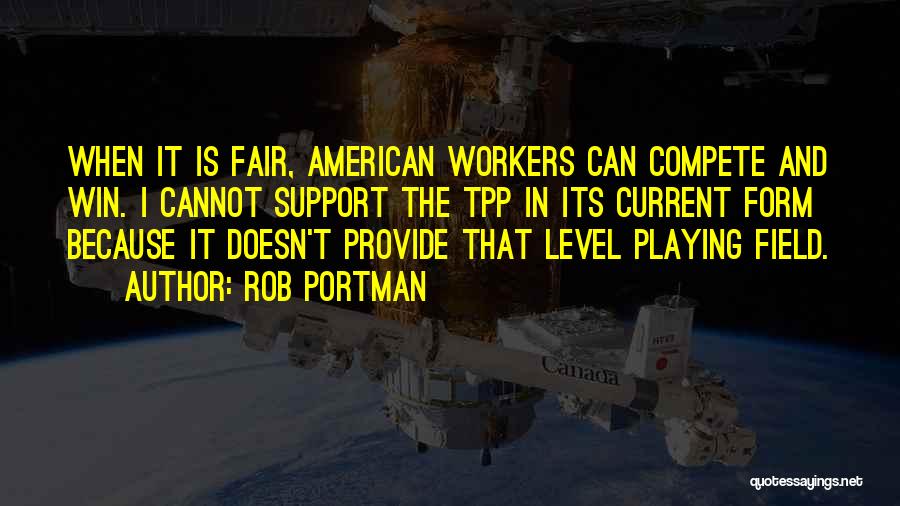 WHEN IT IS FAIR, AMERICAN WORKERS CAN COMPETE AND WIN. I CANNOT SUPPORT THE TPP IN ITS CURRENT FORM BECAUSE IT DOESN'T PROVIDE THAT LEVEL PLAYING FIELD.

AUTHOR: ROB PORTMAN

Canada

quotessayings.net